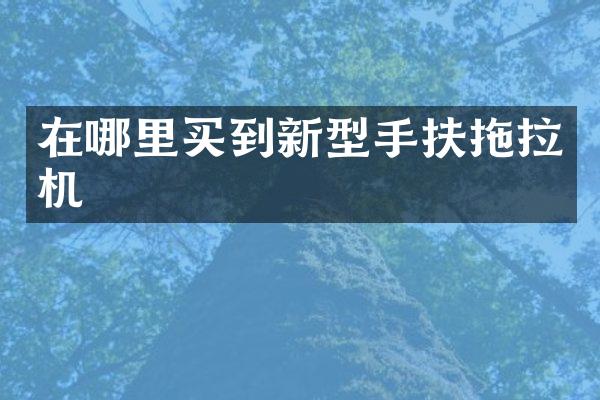 在哪里买到新型手扶拖拉机